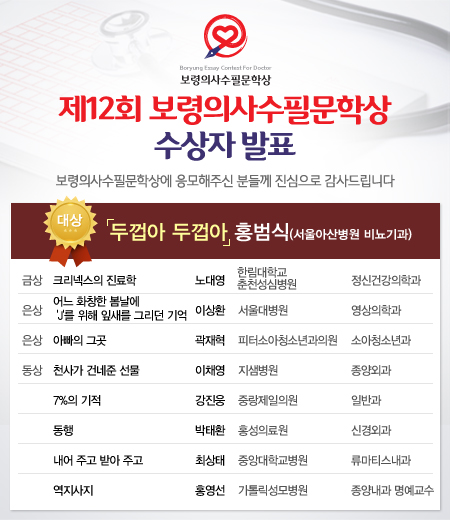 Boryung Essay Contest For Doctor
보령의사수필문학상

제12회 보령의사수필문학상
수상자 발표

보령의사수필문학상에 응모해주신 분들께 진심으로 감사드립니다

대상

「두껍아 두껍아」 홍범식(서울아산병원 비뇨기과)

| 금상 | 크리넥스의 진료학 | 노대영 | 한림대학교 춘천성심병원 | 정신건강의학과 |
|---|---|---|---|---|
| 은상 | 어느 화창한 봄날에 'J'를 위해 잎새를 그리던 기억 | 이상환 | 서울대병원 | 영상의학과 |
| 은상 | 아빠의 그곳 | 곽재혁 | 피터소아청소년과의원 | 소아청소년과 |
| 동상 | 천사가 건네준 선물 | 이채영 | 지샘병원 | 종양외과 |
|  | 7%의 기적 | 강진웅 | 중랑제일의원 | 일반과 |
|  | 동행 | 박태환 | 홍성의료원 | 신경외과 |
|  | 내어 주고 받아 주고 | 최상태 | 중앙대학교병원 | 류마티스내과 |
|  | 역지사지 | 홍영선 | 가톨릭성모병원 | 종양내과 명예교수 |